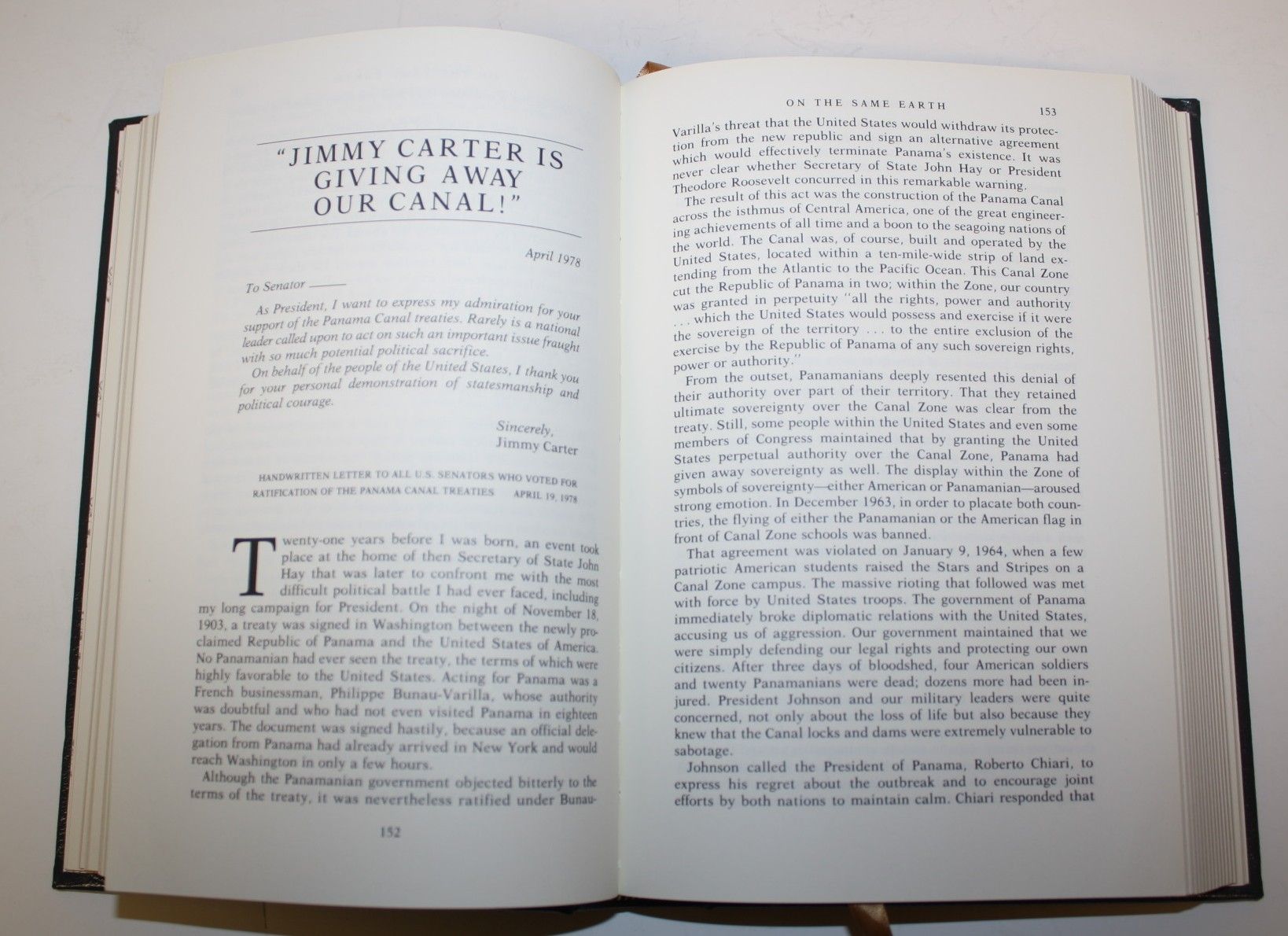 "JIMMY CARTER IS GIVING AWAY OUR CANAL!"

April 1978

To Senator ——

As President, I want to express my admiration for your support of the Panama Canal treaties. Rarely is a national leader called upon to act on such an important issue fraught with so much potential political sacrifice.

On behalf of the people of the United States, I thank you for your personal demonstration of statesmanship and political courage.

Sincerely,
Jimmy Carter

HANDWRITTEN LETTER TO ALL U.S. SENATORS WHO VOTED FOR RATIFICATION OF THE PANAMA CANAL TREATIES APRIL 19, 1978

Twenty-one years before I was born, an event took place at the home of then Secretary of State John Hay that was later to confront me with the most difficult political battle I had ever faced, including my long campaign for President. On the night of November 18, 1903, a treaty was signed in Washington between the newly proclaimed Republic of Panama and the United States of America. No Panamanian had ever seen the treaty, the terms of which were highly favorable to the United States. Acting for Panama was a French businessman, Philippe Bunau-Varilla, whose authority was doubtful and who had not even visited Panama in eighteen years. The document was signed hastily, because an official delegation from Panama had already arrived in New York and would reach Washington in only a few hours.

Although the Panamanian government objected bitterly to the terms of the treaty, it was nevertheless ratified under Bunau-

152

ON THE SAME EARTH 153

Varilla's threat that the United States would withdraw its protection from the new republic and sign an alternative agreement which would effectively terminate Panama's existence. It was never clear whether Secretary of State John Hay or President Theodore Roosevelt concurred in this remarkable warning.

The result of this act was the construction of the Panama Canal across the isthmus of Central America, one of the great engineering achievements of all time and a boon to the seagoing nations of the world. The Canal was, of course, built and operated by the United States, located within a ten-mile-wide strip of land extending from the Atlantic to the Pacific Ocean. This Canal Zone cut the Republic of Panama in two; within the Zone, our country was granted in perpetuity "all the rights, power and authority . . . which the United States would possess and exercise if it were the sovereign of the territory . . . to the entire exclusion of the exercise by the Republic of Panama of any such sovereign rights, power or authority."

From the outset, Panamanians deeply resented this denial of their authority over part of their territory. That they retained ultimate sovereignty over the Canal Zone was clear from the treaty. Still, some people within the United States and even some members of Congress maintained that by granting the United States perpetual authority over the Canal Zone, Panama had given away sovereignty as well. The display within the Zone of symbols of sovereignty—either American or Panamanian—aroused strong emotion. In December 1963, in order to placate both countries, the flying of either the Panamanian or the American flag in front of Canal Zone schools was banned.

That agreement was violated on January 9, 1964, when a few patriotic American students raised the Stars and Stripes on a Canal Zone campus. The massive rioting that followed was met with force by United States troops. The government of Panama immediately broke diplomatic relations with the United States, accusing us of aggression. Our government maintained that we were simply defending our legal rights and protecting our own citizens. After three days of bloodshed, four American soldiers and twenty Panamanians were dead; dozens more had been injured. President Johnson and our military leaders were quite concerned, not only about the loss of life but also because they knew that the Canal locks and dams were extremely vulnerable to sabotage.

Johnson called the President of Panama, Roberto Chiari, to express his regret about the outbreak and to encourage joint efforts by both nations to maintain calm. Chiari responded that